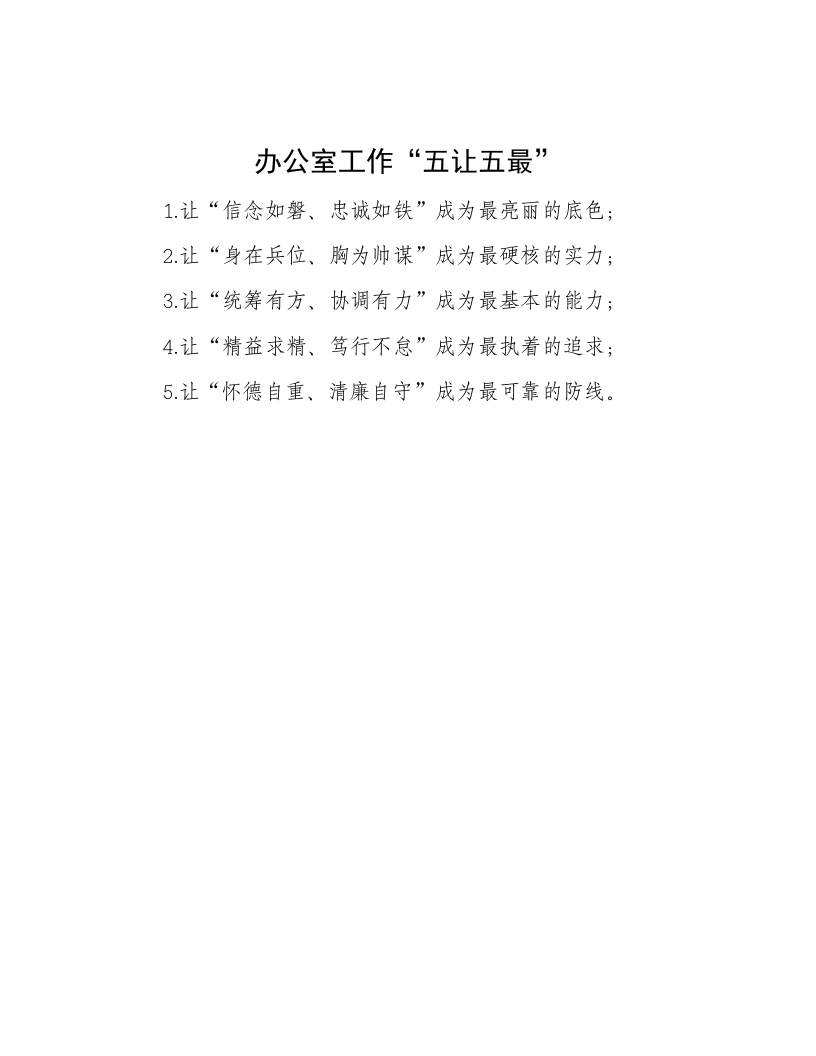 办公室工作“五让五最”

1.让“信念如磐、忠诚如铁”成为最亮丽的底色；

2.让“身在兵位、胸为帅谋”成为最硬核的实力；

3.让“统筹有方、协调有力”成为最基本的能力；

4.让“精益求精、笃行不怠”成为最执着的追求；

5.让“怀德自重、清廉自守”成为最可靠的防线。